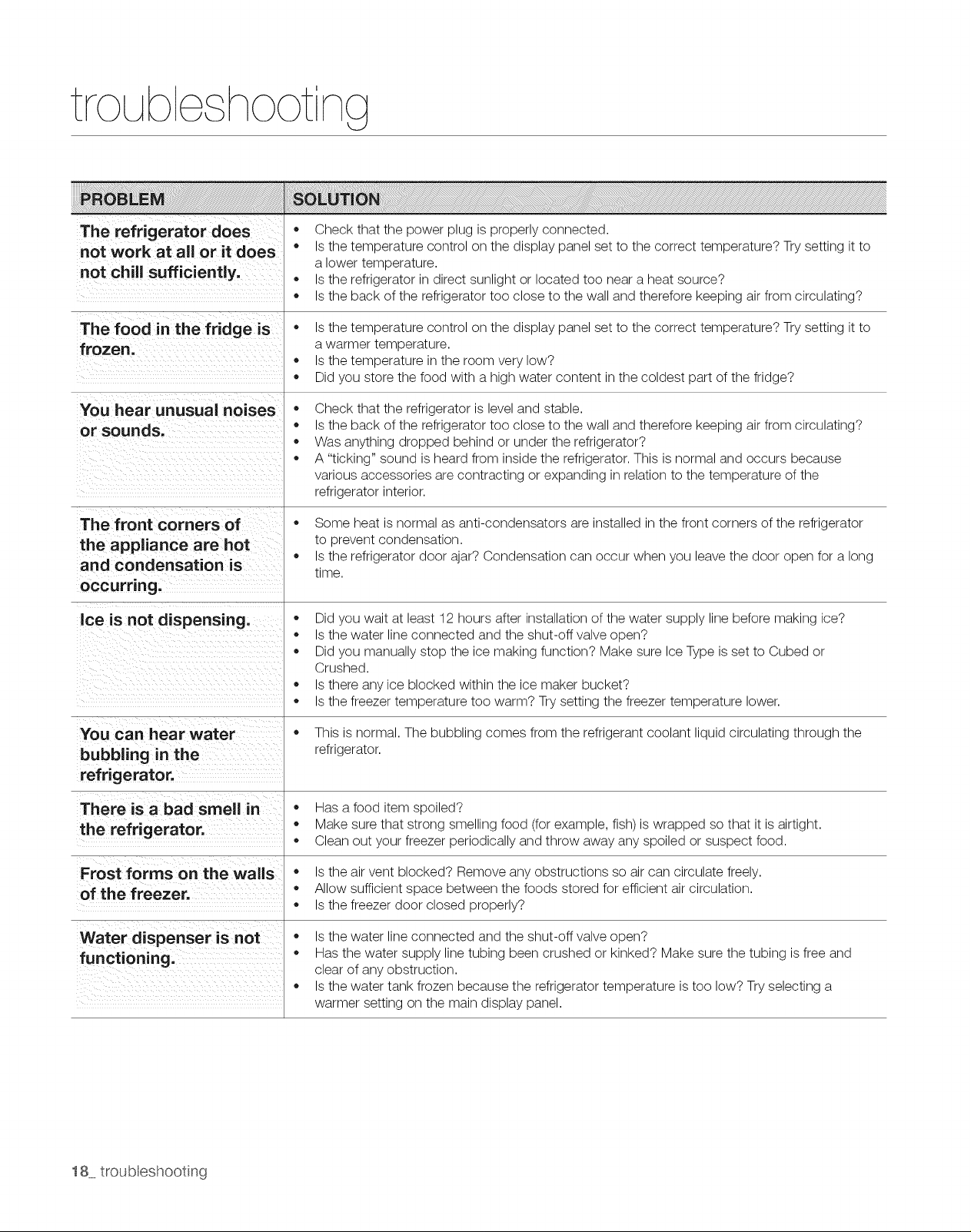 troubleshooting

| PROBLEM | SOLUTION |
|---|---|
| The refrigerator does not work at all or it does not chill sufficiently. | • Check that the power plug is properly connected. • Is the temperature control on the display panel set to the correct temperature? Try setting it to a lower temperature. • Is the refrigerator in direct sunlight or located too near a heat source? • Is the back of the refrigerator too close to the wall and therefore keeping air from circulating? |
| The food in the fridge is frozen. | • Is the temperature control on the display panel set to the correct temperature? Try setting it to a warmer temperature. • Is the temperature in the room very low? • Did you store the food with a high water content in the coldest part of the fridge? |
| You hear unusual noises or sounds. | • Check that the refrigerator is level and stable. • Is the back of the refrigerator too close to the wall and therefore keeping air from circulating? • Was anything dropped behind or under the refrigerator? • A "ticking" sound is heard from inside the refrigerator. This is normal and occurs because various accessories are contracting or expanding in relation to the temperature of the refrigerator interior. |
| The front corners of the appliance are hot and condensation is occurring. | • Some heat is normal as anti-condensators are installed in the front corners of the refrigerator to prevent condensation. • Is the refrigerator door ajar? Condensation can occur when you leave the door open for a long time. |
| Ice is not dispensing. | • Did you wait at least 12 hours after installation of the water supply line before making ice? • Is the water line connected and the shut-off valve open? • Did you manually stop the ice making function? Make sure Ice Type is set to Cubed or Crushed. • Is there any ice blocked within the ice maker bucket? • Is the freezer temperature too warm? Try setting the freezer temperature lower. |
| You can hear water bubbling in the refrigerator. | • This is normal. The bubbling comes from the refrigerant coolant liquid circulating through the refrigerator. |
| There is a bad smell in the refrigerator. | • Has a food item spoiled? • Make sure that strong smelling food (for example, fish) is wrapped so that it is airtight. • Clean out your freezer periodically and throw away any spoiled or suspect food. |
| Frost forms on the walls of the freezer. | • Is the air vent blocked? Remove any obstructions so air can circulate freely. • Allow sufficient space between the foods stored for efficient air circulation. • Is the freezer door closed properly? |
| Water dispenser is not functioning. | • Is the water line connected and the shut-off valve open? • Has the water supply line tubing been crushed or kinked? Make sure the tubing is free and clear of any obstruction. • Is the water tank frozen because the refrigerator temperature is too low? Try selecting a warmer setting on the main display panel. |

18_ troubleshooting